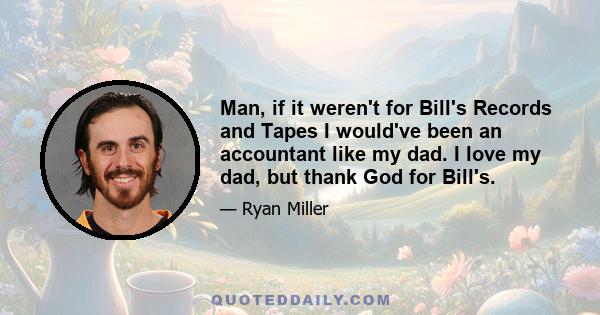 Man, if it weren't for Bill's Records and Tapes I would've been an accountant like my dad. I love my dad, but thank God for Bill's.

— Ryan Miller

QUOTEDDAILY.COM